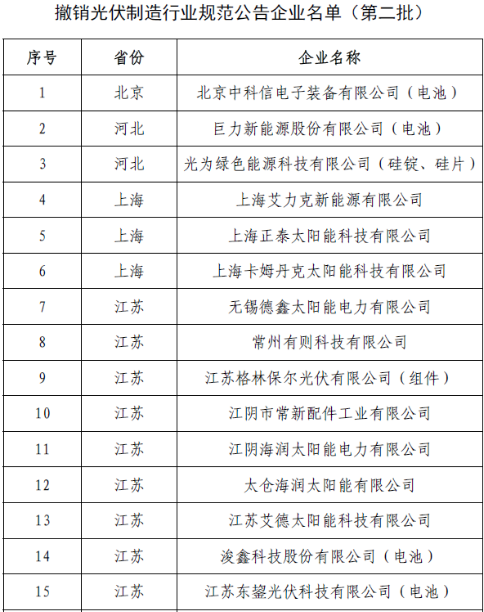 撤销光伏制造行业规范公告企业名单（第二批）

| 序号 | 省份 | 企业名称 |
|---|---|---|
| 1 | 北京 | 北京中科信电子装备有限公司（电池） |
| 2 | 河北 | 巨力新能源股份有限公司（电池） |
| 3 | 河北 | 光为绿色能源科技有限公司（硅锭、硅片） |
| 4 | 上海 | 上海艾力克新能源有限公司 |
| 5 | 上海 | 上海正泰太阳能科技有限公司 |
| 6 | 上海 | 上海卡姆丹克太阳能科技有限公司 |
| 7 | 江苏 | 无锡德鑫太阳能电力有限公司 |
| 8 | 江苏 | 常州有则科技有限公司 |
| 9 | 江苏 | 江苏格林保尔光伏有限公司（组件） |
| 10 | 江苏 | 江阴市常新配件工业有限公司 |
| 11 | 江苏 | 江阴海润太阳能电力有限公司 |
| 12 | 江苏 | 太仓海润太阳能有限公司 |
| 13 | 江苏 | 江苏艾德太阳能科技有限公司 |
| 14 | 江苏 | 浚鑫科技股份有限公司（电池） |
| 15 | 江苏 | 江苏东鋆光伏科技有限公司（电池） |